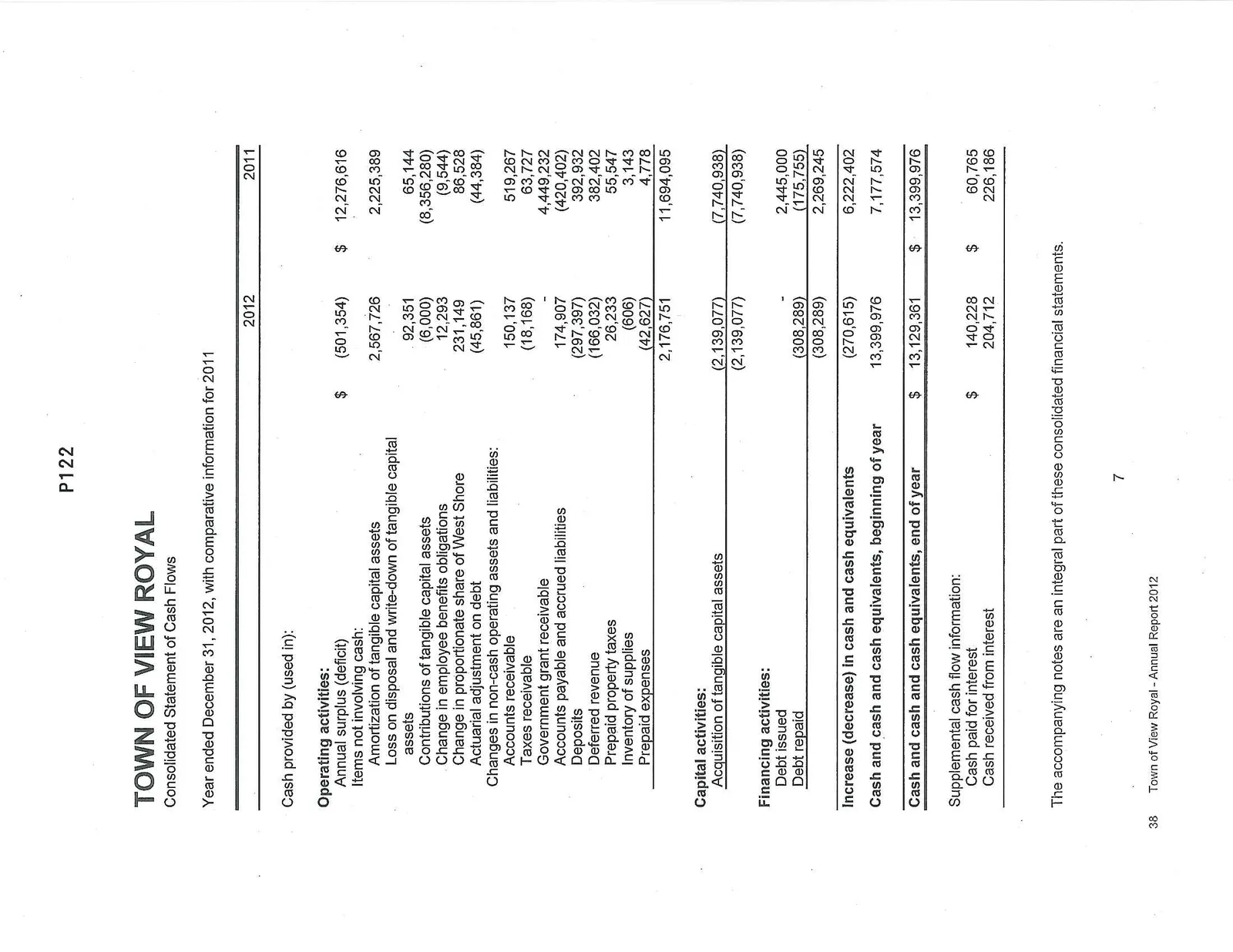 P122

TOWN OF VIEW ROYAL
Consolidated Statement of Cash Flows

Year ended December 31, 2012, with comparative information for 2011

| | 2012 | 2011 |
|---|---|---|
| Cash provided by (used in): | | |
| Operating activities: | | |
| Annual surplus (deficit) | $ (501,354) | $ 12,276,616 |
| Items not involving cash: | | |
| Amortization of tangible capital assets | 2,567,726 | 2,225,389 |
| Loss on disposal and write-down of tangible capital assets | 92,351 | 65,144 |
| Contributions of tangible capital assets | (6,000) | (8,356,280) |
| Change in employee benefits obligations | 12,293 | (9,544) |
| Change in proportionate share of West Shore | 231,149 | 86,528 |
| Actuarial adjustment on debt | (45,861) | (44,384) |
| Changes in non-cash operating assets and liabilities: | | |
| Accounts receivable | 150,137 | 519,267 |
| Taxes receivable | (18,168) | 63,727 |
| Government grant receivable | - | 4,449,232 |
| Accounts payable and accrued liabilities | 174,907 | (420,402) |
| Deposits | (297,397) | 392,932 |
| Deferred revenue | (166,032) | 382,402 |
| Prepaid property taxes | 26,233 | 55,547 |
| Inventory of supplies | (606) | 3,143 |
| Prepaid expenses | (42,627) | 4,778 |
| | 2,176,751 | 11,694,095 |
| Capital activities: | | |
| Acquisition of tangible capital assets | (2,139,077) | (7,740,938) |
| | (2,139,077) | (7,740,938) |
| Financing activities: | | |
| Debt issued | - | 2,445,000 |
| Debt repaid | (308,289) | (175,755) |
| | (308,289) | 2,269,245 |
| Increase (decrease) in cash and cash equivalents | (270,615) | 6,222,402 |
| Cash and cash and cash equivalents, beginning of year | 13,399,976 | 7,177,574 |
| Cash and cash and cash equivalents, end of year | $ 13,129,361 | $ 13,399,976 |
| Supplemental cash flow information: | | |
| Cash paid for interest | $ 140,228 | $ 60,765 |
| Cash received from interest | 204,712 | 226,186 |

The accompanying notes are an integral part of these consolidated financial statements.

7

38 Town of View Royal - Annual Report 2012